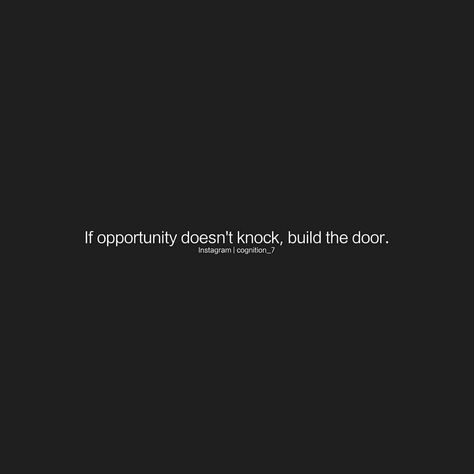 If opportunity doesn't knock, build the door.
Instagram | cognition_7